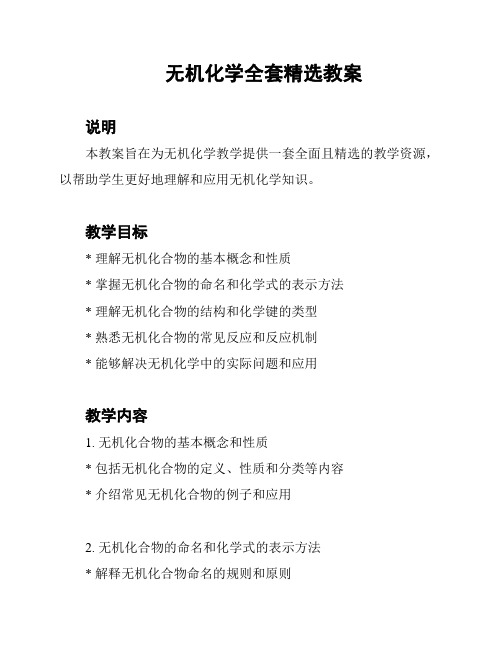 无机化学全套精选教案

说明

本教案旨在为无机化学教学提供一套全面且精选的教学资源，以帮助学生更好地理解和应用无机化学知识。

教学目标

* 理解无机化合物的基本概念和性质
* 掌握无机化合物的命名和化学式的表示方法
* 理解无机化合物的结构和化学键的类型
* 熟悉无机化合物的常见反应和反应机制
* 能够解决无机化学中的实际问题和应用

教学内容

1. 无机化合物的基本概念和性质
* 包括无机化合物的定义、性质和分类等内容
* 介绍常见无机化合物的例子和应用

2. 无机化合物的命名和化学式的表示方法
* 解释无机化合物命名的规则和原则